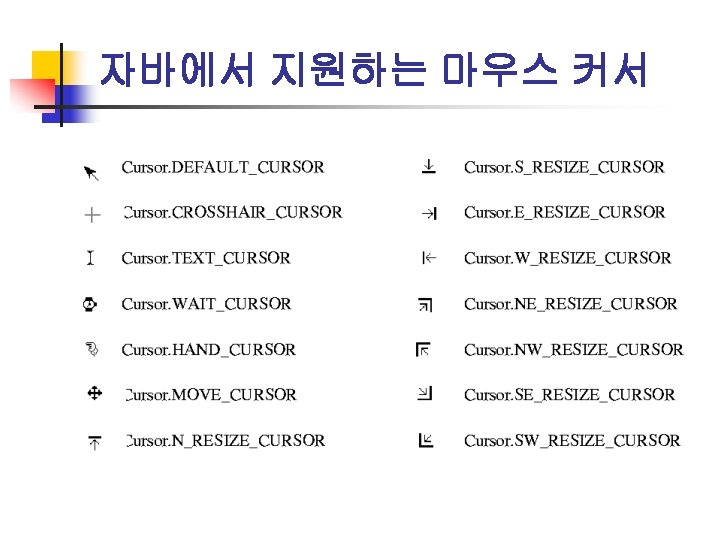 자바에서 지원하는 마우스 커서

Cursor.DEFAULT_CURSOR
Cursor.CROSSHAIR_CURSOR
Cursor.TEXT_CURSOR
Cursor.WAIT_CURSOR
Cursor.HAND_CURSOR
Cursor.MOVE_CURSOR
Cursor.N_RESIZE_CURSOR

Cursor.S_RESIZE_CURSOR
Cursor.E_RESIZE_CURSOR
Cursor.W_RESIZE_CURSOR
Cursor.NE_RESIZE_CURSOR
Cursor.NW_RESIZE_CURSOR
Cursor.SE_RESIZE_CURSOR
Cursor.SW_RESIZE_CURSOR